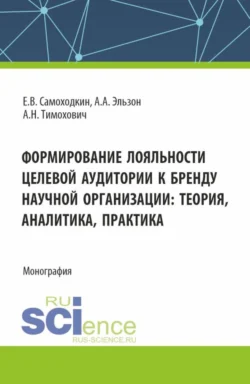 Е.В. Самоходкин, А.А. Эльзон
А.Н. Тимохович

ФОРМИРОВАНИЕ ЛОЯЛЬНОСТИ ЦЕЛЕВОЙ АУДИТОРИИ К БРЕНДУ НАУЧНОЙ ОРГАНИЗАЦИИ: ТЕОРИЯ, АНАЛИТИКА, ПРАКТИКА

Монография

RU
SCIence
RUS-SCIENCE.RU